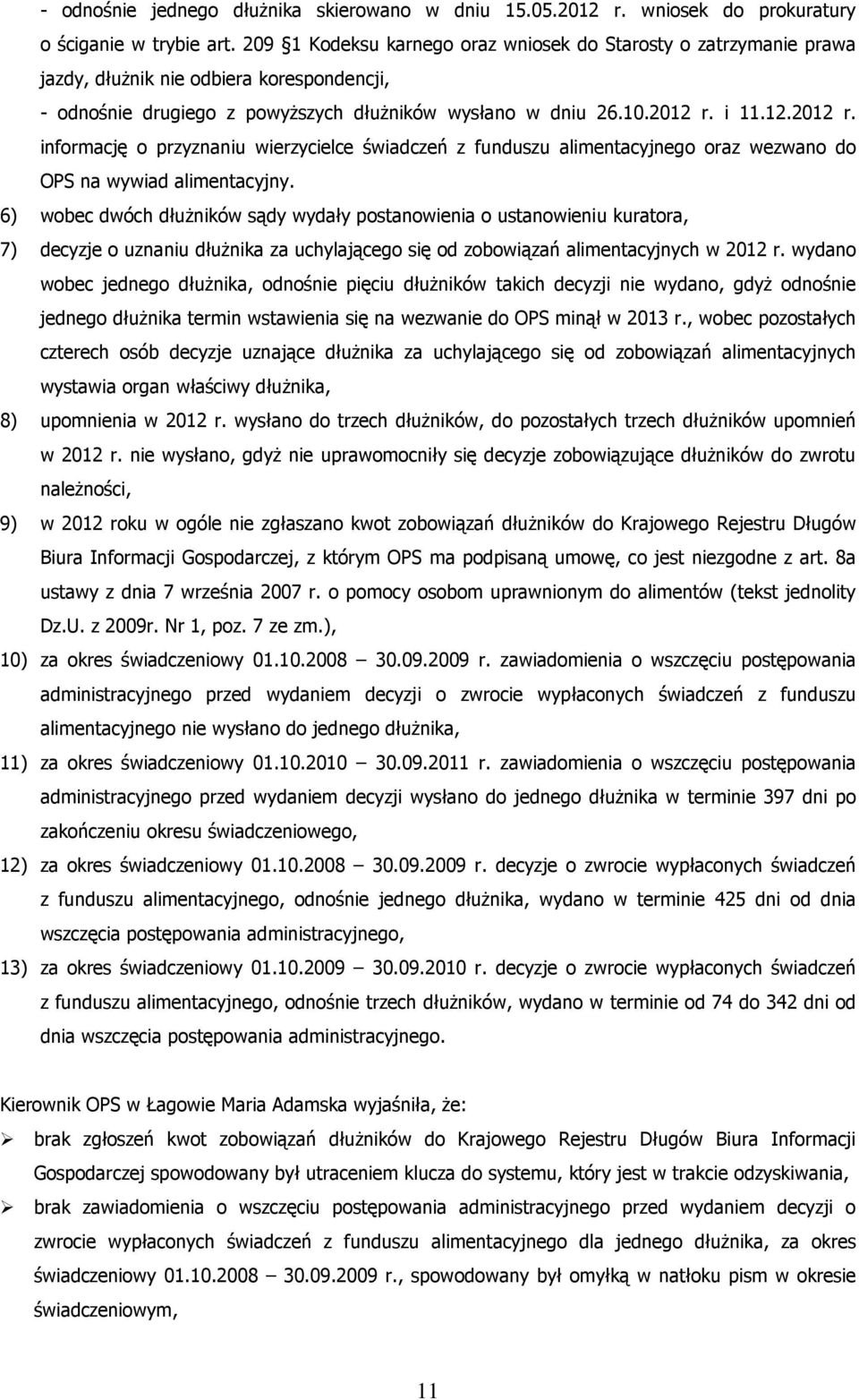 - odnośnie jednego dłużnika skierowano w dniu 15.05.2012 r. wniosek do prokuratury o ściganie w trybie art. 209 §1 Kodeksu karnego oraz wniosek do Starosty o zatrzymanie prawa jazdy, dłużnik nie odbiera korespondencji,

- odnośnie drugiego z powyższych dłużników wysłano w dniu 26.10.2012 r. i 11.12.2012 r. informację o przyznaniu wierzycielce świadczeń z funduszu alimentacyjnego oraz wezwano do OPS na wywiad alimentacyjny.

6) wobec dwóch dłużników sądy wydały postanowienia o ustanowieniu kuratora,

7) decyzje o uznaniu dłużnika za uchylającego się od zobowiązań alimentacyjnych w 2012 r. wydano wobec jednego dłużnika, odnośnie pięciu dłużników takich decyzji nie wydano, gdyż odnośnie jednego dłużnika termin wstawienia się na wezwanie do OPS minął w 2013 r., wobec pozostałych czterech osób decyzje uznające dłużnika za uchylającego się od zobowiązań alimentacyjnych wystawia organ właściwy dłużnika,

8) upomnienia w 2012 r. wysłano do trzech dłużników, do pozostałych trzech dłużników upomnień w 2012 r. nie wysłano, gdyż nie uprawomocniły się decyzje zobowiązujące dłużników do zwrotu należności,

9) w 2012 roku w ogóle nie zgłaszano kwot zobowiązań dłużników do Krajowego Rejestru Długów Biura Informacji Gospodarczej, z którym OPS ma podpisaną umowę, co jest niezgodne z art. 8a ustawy z dnia 7 września 2007 r. o pomocy osobom uprawnionym do alimentów (tekst jednolity Dz.U. z 2009r. Nr 1, poz. 7 ze zm.),

10) za okres świadczeniowy 01.10.2008 – 30.09.2009 r. zawiadomienia o wszczęciu postępowania administracyjnego przed wydaniem decyzji o zwrocie wypłaconych świadczeń z funduszu alimentacyjnego nie wysłano do jednego dłużnika,

11) za okres świadczeniowy 01.10.2010 – 30.09.2011 r. zawiadomienia o wszczęciu postępowania administracyjnego przed wydaniem decyzji wysłano do jednego dłużnika w terminie 397 dni po zakończeniu okresu świadczeniowego,

12) za okres świadczeniowy 01.10.2008 – 30.09.2009 r. decyzje o zwrocie wypłaconych świadczeń z funduszu alimentacyjnego, odnośnie jednego dłużnika, wydano w terminie 425 dni od dnia wszczęcia postępowania administracyjnego,

13) za okres świadczeniowy 01.10.2009 – 30.09.2010 r. decyzje o zwrocie wypłaconych świadczeń z funduszu alimentacyjnego, odnośnie trzech dłużników, wydano w terminie od 74 do 342 dni od dnia wszczęcia postępowania administracyjnego.

Kierownik OPS w Łagowie Maria Adamska wyjaśniła, że:

➢ brak zgłoszeń kwot zobowiązań dłużników do Krajowego Rejestru Długów Biura Informacji Gospodarczej spowodowany był utraceniem klucza do systemu, który jest w trakcie odzyskiwania,

➢ brak zawiadomienia o wszczęciu postępowania administracyjnego przed wydaniem decyzji o zwrocie wypłaconych świadczeń z funduszu alimentacyjnego dla jednego dłużnika, za okres świadczeniowy 01.10.2008 – 30.09.2009 r., spowodowany był omyłką w natłoku pism w okresie świadczeniowym,

11